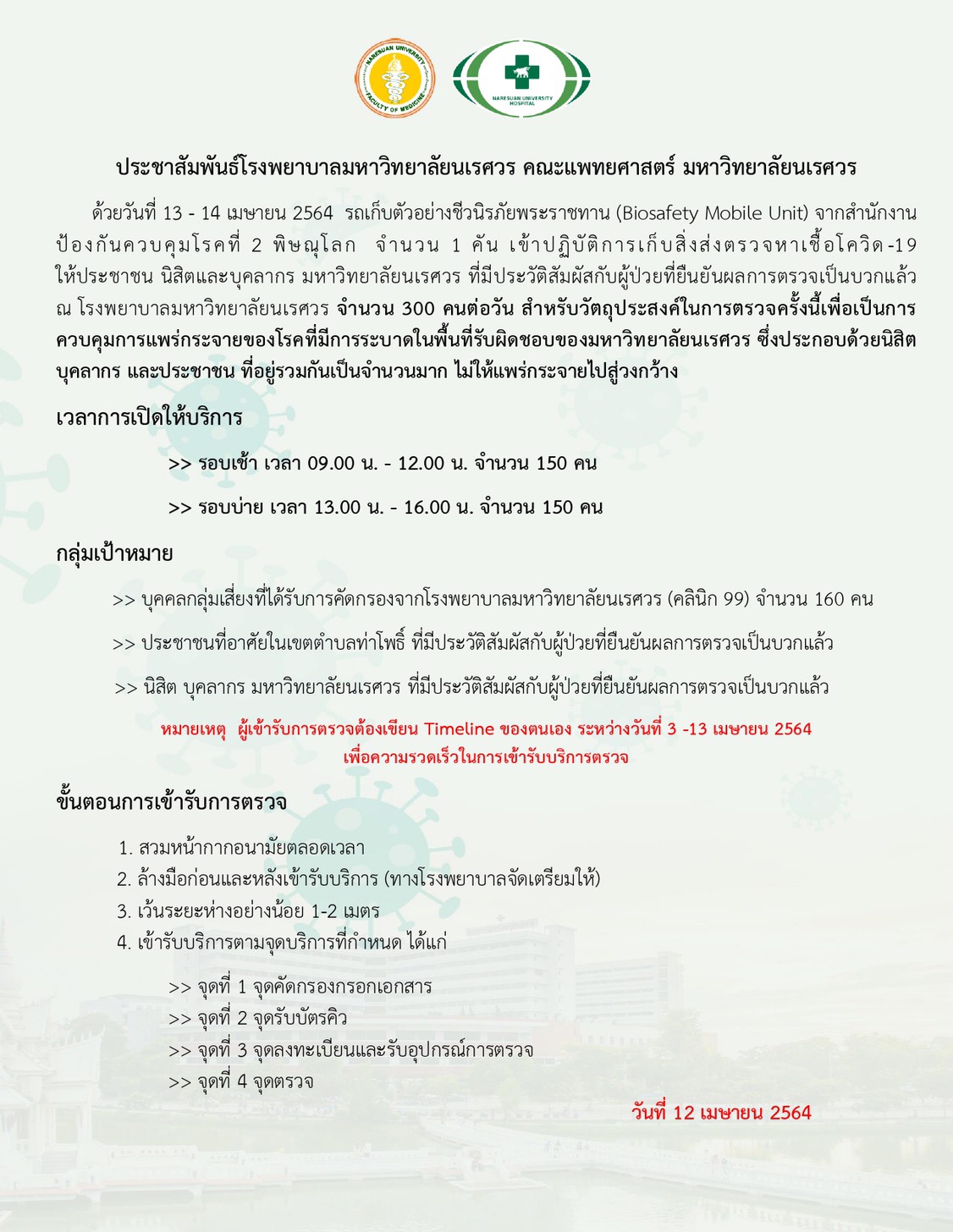 NARESUAN UNIVERSITY FACULTY OF MEDICINE

NARESUAN UNIVERSITY HOSPITAL

ประชาสัมพันธ์โรงพยาบาลมหาวิทยาลัยนเรศวร คณะแพทยศาสตร์ มหาวิทยาลัยนเรศวร

ด้วยวันที่ 13 - 14 เมษายน 2564 รถเก็บตัวอย่างชีวนิรภัยพระราชทาน (Biosafety Mobile Unit) จากสำนักงานป้องกันควบคุมโรคที่ 2 พิษณุโลก จำนวน 1 คัน เข้าปฏิบัติการเก็บสิ่งส่งตรวจหาเชื้อโควิด-19 ให้ประชาชน นิสิตและบุคลากร มหาวิทยาลัยนเรศวร ที่มีประวัติสัมผัสกับผู้ป่วยที่ยืนยันผลการตรวจเป็นบวกแล้ว ณ โรงพยาบาลมหาวิทยาลัยนเรศวร จำนวน 300 คนต่อวัน สำหรับวัตถุประสงค์ในการตรวจครั้งนี้เพื่อเป็นการควบคุมการแพร่กระจายของโรคที่มีการระบาดในพื้นที่รับผิดชอบของมหาวิทยาลัยนเรศวร ซึ่งประกอบด้วยนิสิต บุคลากร และประชาชน ที่อยู่รวมกันเป็นจำนวนมาก ไม่ให้แพร่กระจายไปสู่วงกว้าง

เวลาการเปิดให้บริการ

>> รอบเช้า เวลา 09.00 น. - 12.00 น. จำนวน 150 คน

>> รอบบ่าย เวลา 13.00 น. - 16.00 น. จำนวน 150 คน

กลุ่มเป้าหมาย

>> บุคคลกลุ่มเสี่ยงที่ได้รับการคัดกรองจากโรงพยาบาลมหาวิทยาลัยนเรศวร (คลินิก 99) จำนวน 160 คน

>> ประชาชนที่อาศัยในเขตตำบลท่าโพธิ์ ที่มีประวัติสัมผัสกับผู้ป่วยที่ยืนยันผลการตรวจเป็นบวกแล้ว

>> นิสิต บุคลากร มหาวิทยาลัยนเรศวร ที่มีประวัติสัมผัสกับผู้ป่วยที่ยืนยันผลการตรวจเป็นบวกแล้ว

หมายเหตุ ผู้เข้ารับการตรวจต้องเขียน Timeline ของตนเอง ระหว่างวันที่ 3 -13 เมษายน 2564 เพื่อความรวดเร็วในการเข้ารับบริการตรวจ

ขั้นตอนการเข้ารับการตรวจ

1. สวมหน้ากากอนามัยตลอดเวลา
2. ล้างมือก่อนและหลังเข้ารับบริการ (ทางโรงพยาบาลจัดเตรียมให้)
3. เว้นระยะห่างอย่างน้อย 1-2 เมตร
4. เข้ารับบริการตามจุดบริการที่กำหนด ได้แก่

>> จุดที่ 1 จุดคัดกรองกรอกเอกสาร
>> จุดที่ 2 จุดรับบัตรคิว
>> จุดที่ 3 จุดลงทะเบียนและรับอุปกรณ์การตรวจ
>> จุดที่ 4 จุดตรวจ

วันที่ 12 เมษายน 2564